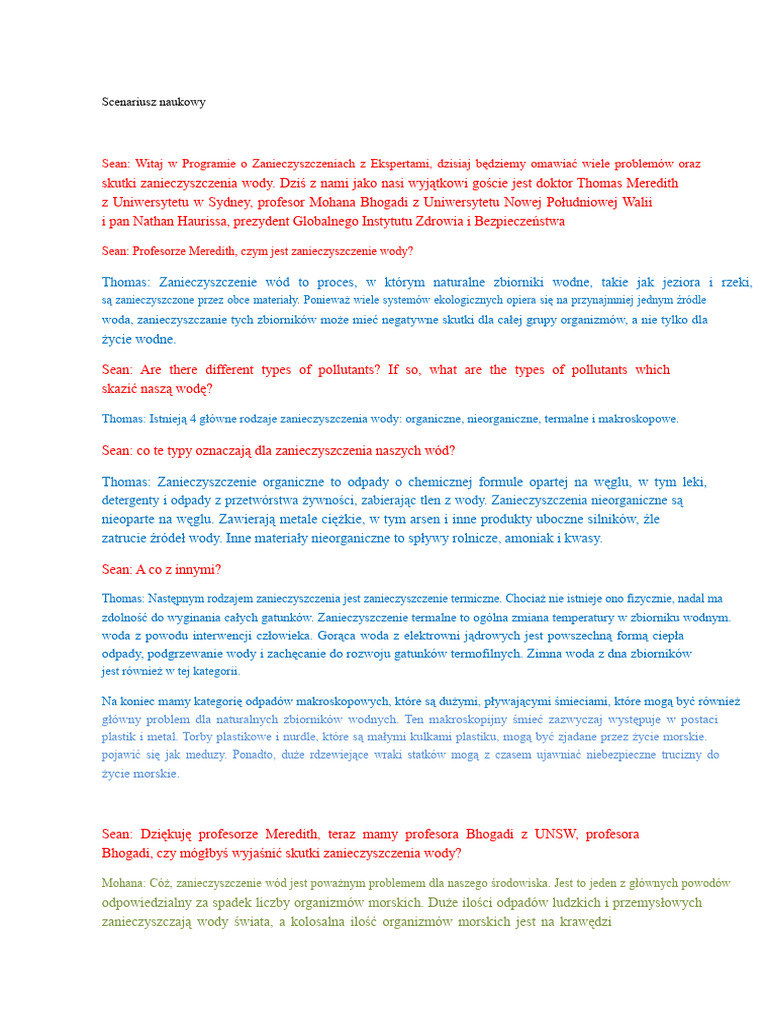 Scenariusz naukowy

Sean: Witaj w Programie o Zanieczyszczeniach z Ekspertami, dzisiaj będziemy omawiać wiele problemów oraz skutki zanieczyszczenia wody. Dziś z nami jako nasi wyjątkowi goście jest doktor Thomas Meredith z Uniwersytetu w Sydney, profesor Mohana Bhogadi z Uniwersytetu Nowej Południowej Walii i pan Nathan Haurissa, prezydent Globalnego Instytutu Zdrowia i Bezpieczeństwa

Sean: Profesorze Meredith, czym jest zanieczyszczenie wody?

Thomas: Zanieczyszczenie wód to proces, w którym naturalne zbiorniki wodne, takie jak jeziora i rzeki, są zanieczyszczone przez obce materiały. Ponieważ wiele systemów ekologicznych opiera się na przynajmniej jednym źródle woda, zanieczyszczanie tych zbiorników może mieć negatywne skutki dla całej grupy organizmów, a nie tylko dla życie wodne.

Sean: Are there different types of pollutants? If so, what are the types of pollutants which skazić naszą wodę?

Thomas: Istnieją 4 główne rodzaje zanieczyszczenia wody: organiczne, nieorganiczne, termalne i makroskopowe.

Sean: co te typy oznaczają dla zanieczyszczenia naszych wód?

Thomas: Zanieczyszczenie organiczne to odpady o chemicznej formule opartej na węglu, w tym leki, detergenty i odpady z przetwórstwa żywności, zabierając tlen z wody. Zanieczyszczenia nieorganiczne są nieoparte na węglu. Zawierają metale ciężkie, w tym arsen i inne produkty uboczne silników, źle zatrucie źródeł wody. Inne materiały nieorganiczne to spływy rolnicze, amoniak i kwasy.

Sean: A co z innymi?

Thomas: Następnym rodzajem zanieczyszczenia jest zanieczyszczenie termiczne. Chociaż nie istnieje ono fizycznie, nadal ma zdolność do wyginania całych gatunków. Zanieczyszczenie termalne to ogólna zmiana temperatury w zbiorniku wodnym. woda z powodu interwencji człowieka. Gorąca woda z elektrowni jądrowych jest powszechną formą ciepła odpady, podgrzewanie wody i zachęcanie do rozwoju gatunków termofilnych. Zimna woda z dna zbiorników jest również w tej kategorii.

Na koniec mamy kategorię odpadów makroskopowych, które są dużymi, pływającymi śmieciami, które mogą być również główny problem dla naturalnych zbiorników wodnych. Ten makroskopijny śmieć zazwyczaj występuje w postaci plastik i metal. Torby plastikowe i nurdle, które są małymi kulkami plastiku, mogą być zjadane przez życie morskie. pojawić się jak meduzy. Ponadto, duże rdzewiejące wraki statków mogą z czasem ujawniać niebezpieczne trucizny do życie morskie.

Sean: Dziękuję profesorze Meredith, teraz mamy profesora Bhogadi z UNSW, profesora Bhogadi, czy mógłbyś wyjaśnić skutki zanieczyszczenia wody?

Mohana: Cóż, zanieczyszczenie wód jest poważnym problemem dla naszego środowiska. Jest to jeden z głównych powodów odpowiedzialny za spadek liczby organizmów morskich. Duże ilości odpadów ludzkich i przemysłowych zanieczyszczają wody świata, a kolosalna ilość organizmów morskich jest na krawędzi